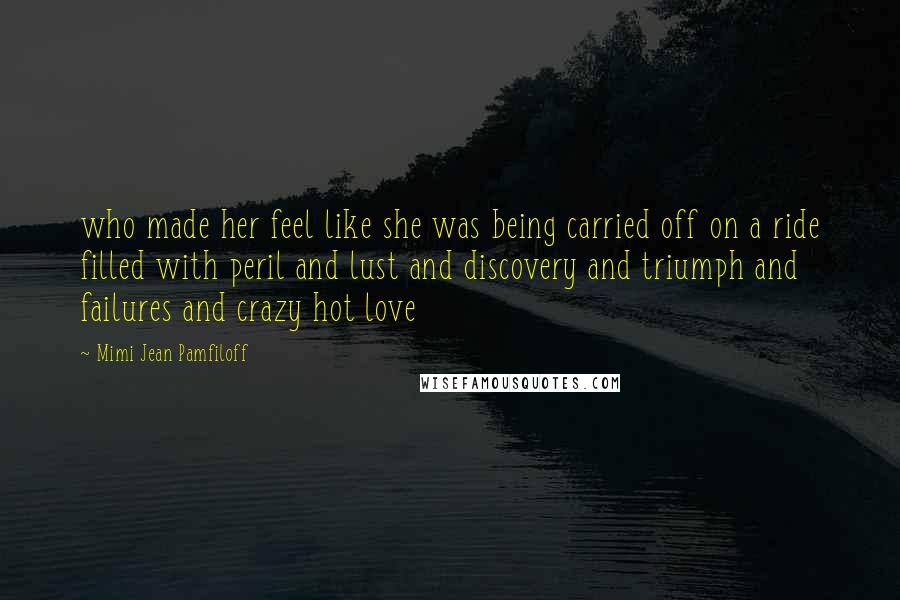 who made her feel like she was being carried off on a ride filled with peril and lust and discovery and triumph and failures and crazy hot love

~ Mimi Jean Pamfiloff

WISEFAMOUSQUOTES.COM